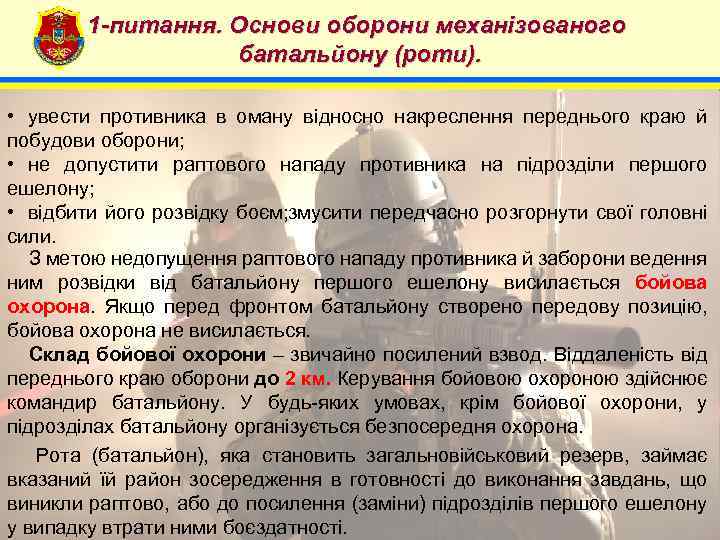 1-питання. Основи оборони механізованого батальйону (роти).

• увести противника в оману відносно накреслення переднього краю й побудови оборони;
• не допустити раптового нападу противника на підрозділи першого ешелону;
• відбити його розвідку боєм;змусити передчасно розгорнути свої головні сили.

З метою недопущення раптового нападу противника й заборони ведення ним розвідки від батальйону першого ешелону висилається бойова охорона. Якщо перед фронтом батальйону створено передову позицію, бойова охорона не висилається.

Склад бойової охорони – звичайно посилений взвод. Віддаленість від переднього краю оборони до 2 км. Керування бойовою охороною здійснює командир батальйону. У будь-яких умовах, крім бойової охорони, у підрозділах батальйону організується безпосередня охорона.

Рота (батальйон), яка становить загальновійськовий резерв, займає вказаний їй район зосередження в готовності до виконання завдань, що виникли раптово, або до посилення (заміни) підрозділів першого ешелону у випадку втрати ними боєздатності.